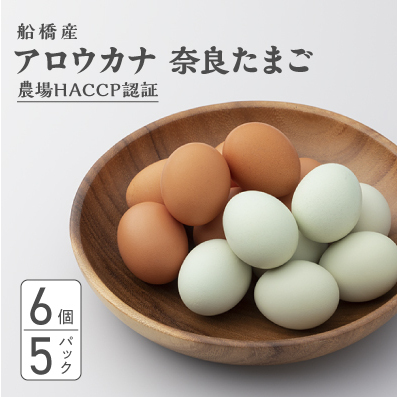 船橋産
アロウカナ 奈良たまご
農場HACCP認証

6個
5パック